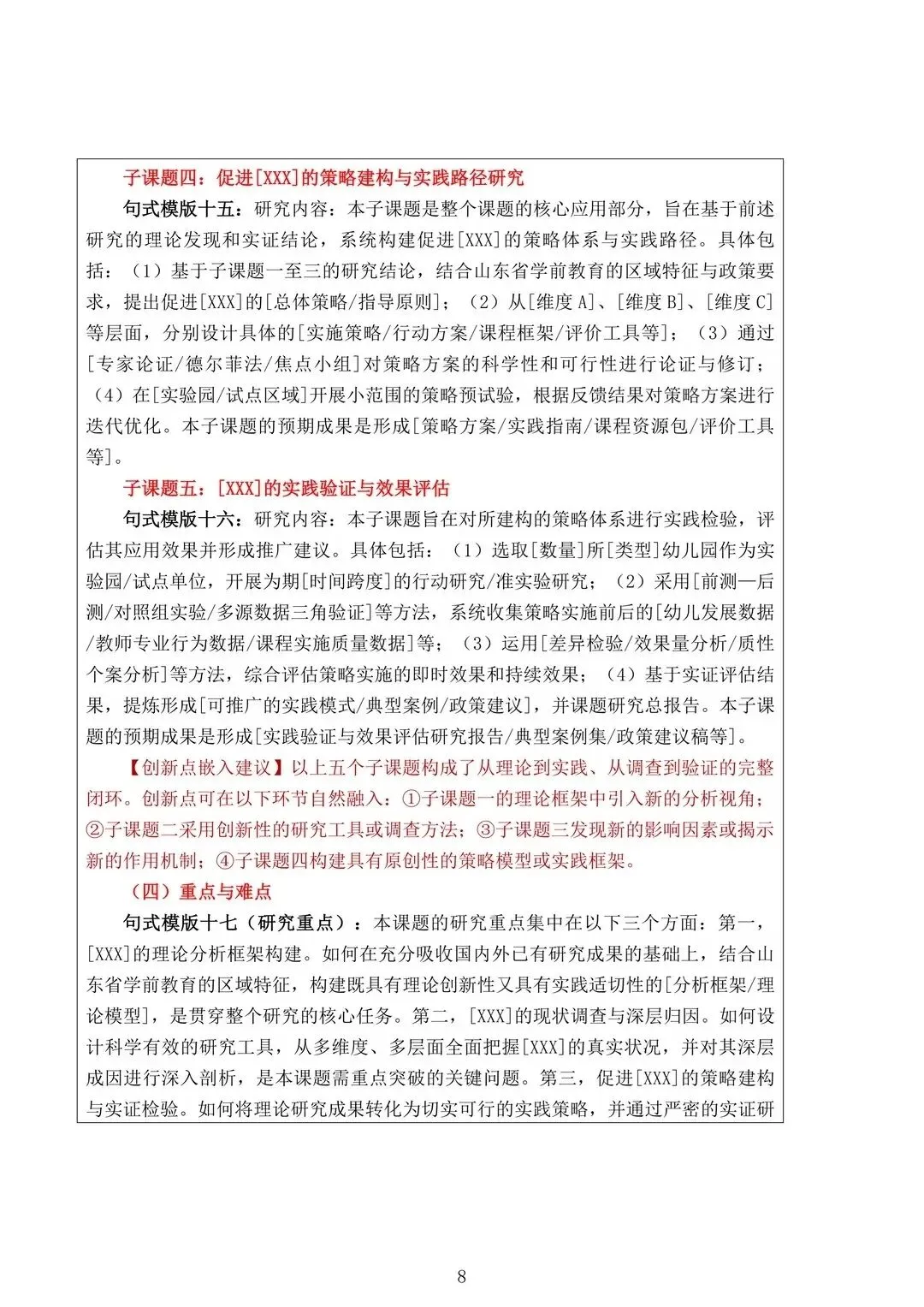 子课题四：促进[XXX]的策略建构与实践路径研究

句式模版十五：研究内容：本子课题是整个课题的核心应用部分，旨在基于前述研究的理论发现和实证结论，系统构建促进[XXX]的策略体系与实践路径。具体包括：（1）基于子课题一至三的研究结论，结合山东省学前教育的区域特征与政策要求，提出促进[XXX]的[总体策略/指导原则]；（2）从[维度 A]、[维度 B]、[维度 C]等层面，分别设计具体的[实施策略/行动方案/课程框架/评价工具等]；（3）通过[专家论证/德尔菲法/焦点小组]对策略方案的科学性和可行性进行论证与修订；（4）在[实验园/试点区域]开展小范围的策略预试验，根据反馈结果对策略方案进行迭代优化。本子课题的预期成果是形成[策略方案/实践指南/课程资源包/评价工具等]。

子课题五：[XXX]的实践验证与效果评估

句式模版十六：研究内容：本子课题旨在对所建构的策略体系进行实践检验，评估其应用效果并形成推广建议。具体包括：（1）选取[数量]所[类型]幼儿园作为实验园/试点单位，开展为期[时间跨度]的行动研究/准实验研究；（2）采用[前测—后测/对照组实验/多源数据三角验证]等方法，系统收集策略实施前后的[幼儿发展数据/教师专业行为数据/课程实施质量数据]等；（3）运用[差异检验/效果量分析/质性个案分析]等方法，综合评估策略实施的即时效果和持续效果；（4）基于实证评估结果，提炼形成[可推广的实践模式/典型案例/政策建议]，并课题研究总报告。本子课题的预期成果是形成[实践验证与效果评估研究报告/典型案例集/政策建议稿等]。

【创新点嵌入建议】以上五个子课题构成了从理论到实践、从调查到验证的完整闭环。创新点可在以下环节自然融入：①子课题一的理论框架中引入新的分析视角；②子课题二采用创新性的研究工具或调查方法；③子课题三发现新的影响因素或揭示新的作用机制；④子课题四构建具有原创性的策略模型或实践框架。

（四）重点与难点

句式模版十七（研究重点）：本课题的研究重点集中在以下三个方面：第一，[XXX]的理论分析框架构建。如何在充分吸收国内外已有研究成果的基础上，结合山东省学前教育的区域特征，构建既具有理论创新性又具有实践适切性的[分析框架/理论模型]，是贯穿整个研究的核心任务。第二，[XXX]的现状调查与深层归因。如何设计科学有效的研究工具，从多维度、多层面全面把握[XXX]的真实状况，并对其深层成因进行深入剖析，是本课题需重点突破的关键问题。第三，促进[XXX]的策略建构与实证检验。如何将理论研究成果转化为切实可行的实践策略，并通过严密的实证研

8